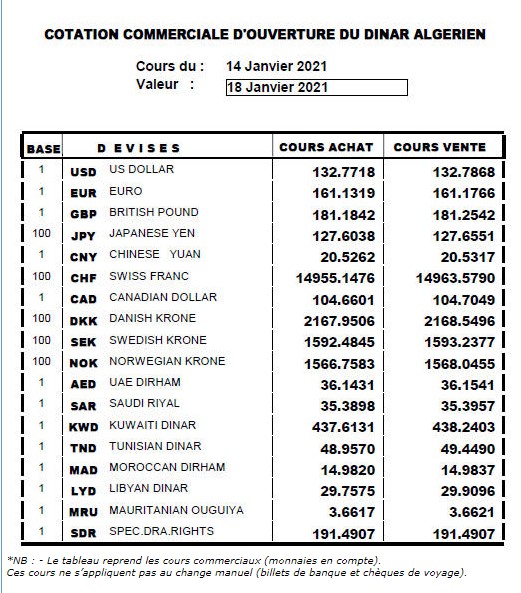 COTATION COMMERCIALE D'OUVERTURE DU DINAR ALGERIEN

Cours du : 14 Janvier 2021
Valeur : 18 Janvier 2021

| BASE | D E V I S E S | | COURS ACHAT | COURS VENTE |
|---|---|---|---|---|
| 1 | USD | US DOLLAR | 132.7718 | 132.7868 |
| 1 | EUR | EURO | 161.1319 | 161.1766 |
| 1 | GBP | BRITISH POUND | 181.1842 | 181.2542 |
| 100 | JPY | JAPANESE YEN | 127.6038 | 127.6551 |
| 1 | CNY | CHINESE YUAN | 20.5262 | 20.5317 |
| 100 | CHF | SWISS FRANC | 14955.1476 | 14963.5790 |
| 1 | CAD | CANADIAN DOLLAR | 104.6601 | 104.7049 |
| 100 | DKK | DANISH KRONE | 2167.9506 | 2168.5496 |
| 100 | SEK | SWEDISH KRONE | 1592.4845 | 1593.2377 |
| 100 | NOK | NORWEGIAN KRONE | 1566.7583 | 1568.0455 |
| 1 | AED | UAE DIRHAM | 36.1431 | 36.1541 |
| 1 | SAR | SAUDI RIYAL | 35.3898 | 35.3957 |
| 1 | KWD | KUWAITI DINAR | 437.6131 | 438.2403 |
| 1 | TND | TUNISIAN DINAR | 48.9570 | 49.4490 |
| 1 | MAD | MOROCCAN DIRHAM | 14.9820 | 14.9837 |
| 1 | LYD | LIBYAN DINAR | 29.7575 | 29.9096 |
| 1 | MRU | MAURITANIAN OUGUIYA | 3.6617 | 3.6621 |
| 1 | SDR | SPEC.DRA.RIGHTS | 191.4907 | 191.4907 |

*NB : - Le tableau reprend les cours commerciaux (monnaies en compte).
Ces cours ne s'appliquent pas au change manuel (billets de banque et chèques de voyage).